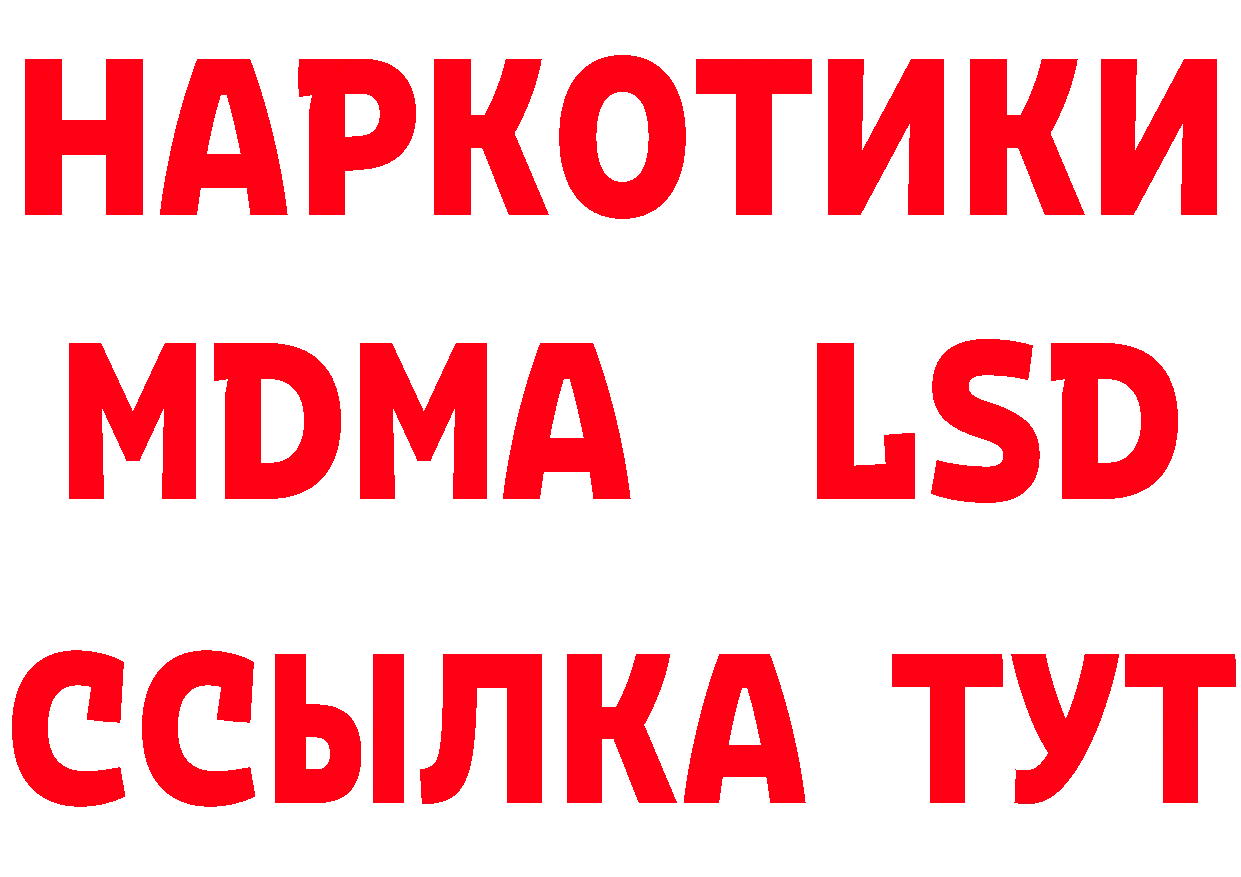 НАРКОТИКИ
MDMA LSD
ССЫЛКА ТУТ